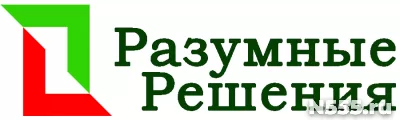 Разумные
Решения
N555.ru